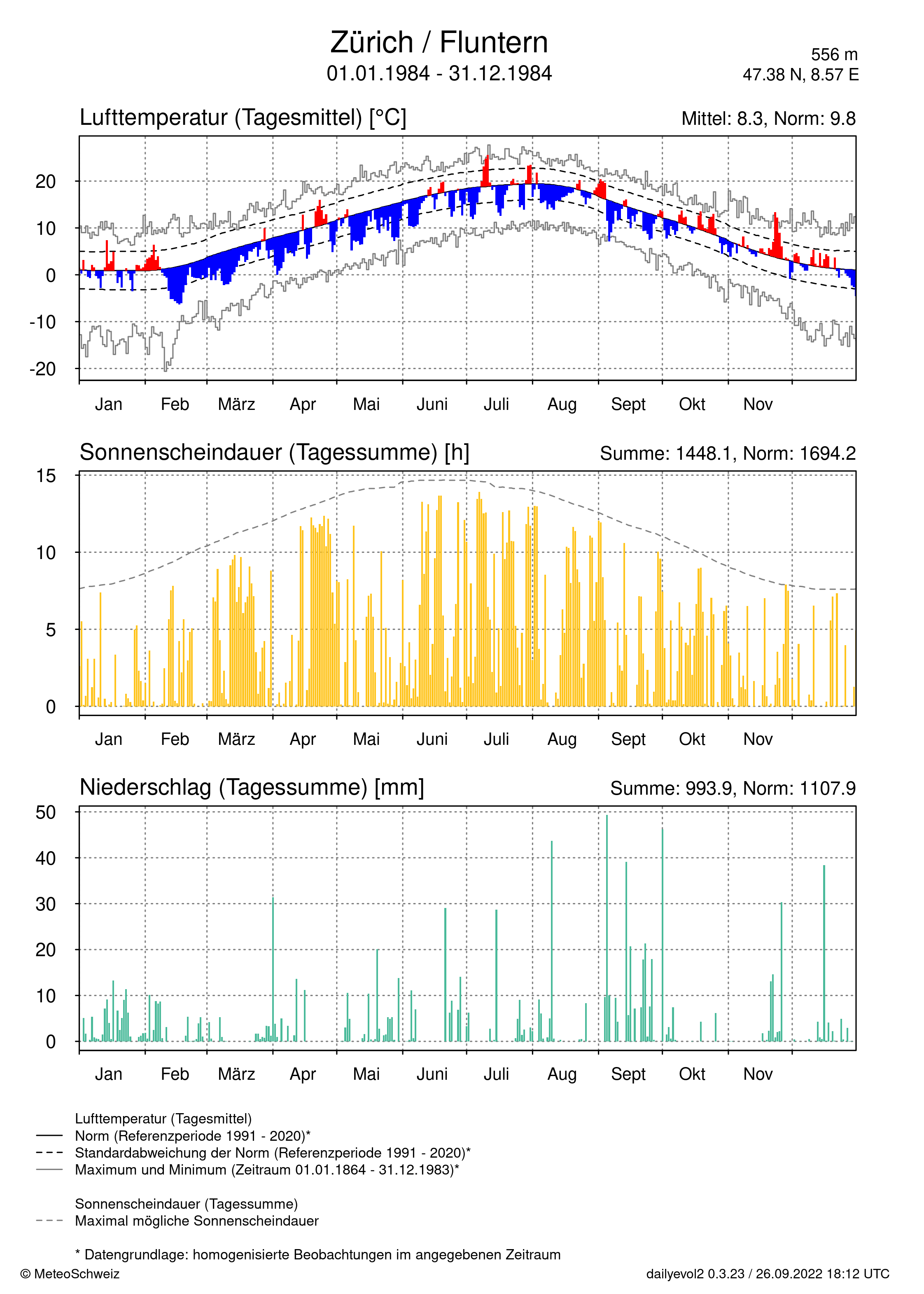 Zürich / Fluntern
01.01.1984 - 31.12.1984

556 m
47.38 N, 8.57 E

Lufttemperatur (Tagesmittel) [°C]
Mittel: 8.3, Norm: 9.8

20
10
0
-10
-20

Jan Feb März Apr Mai Juni Juli Aug Sept Okt Nov

Sonnenscheindauer (Tagessumme) [h]
Summe: 1448.1, Norm: 1694.2

15
10
5
0

Jan Feb März Apr Mai Juni Juli Aug Sept Okt Nov

Niederschlag (Tagessumme) [mm]
Summe: 993.9, Norm: 1107.9

50
40
30
20
10
0

Jan Feb März Apr Mai Juni Juli Aug Sept Okt Nov

Lufttemperatur (Tagesmittel)
Norm (Referenzperiode 1991 - 2020)*
Standardabweichung der Norm (Referenzperiode 1991 - 2020)*
Maximum und Minimum (Zeitraum 01.01.1864 - 31.12.1983)*

Sonnenscheindauer (Tagessumme)
Maximal mögliche Sonnenscheindauer

* Datengrundlage: homogenisierte Beobachtungen im angegebenen Zeitraum

© MeteoSchweiz
dailyevol2 0.3.23 / 26.09.2022 18:12 UTC